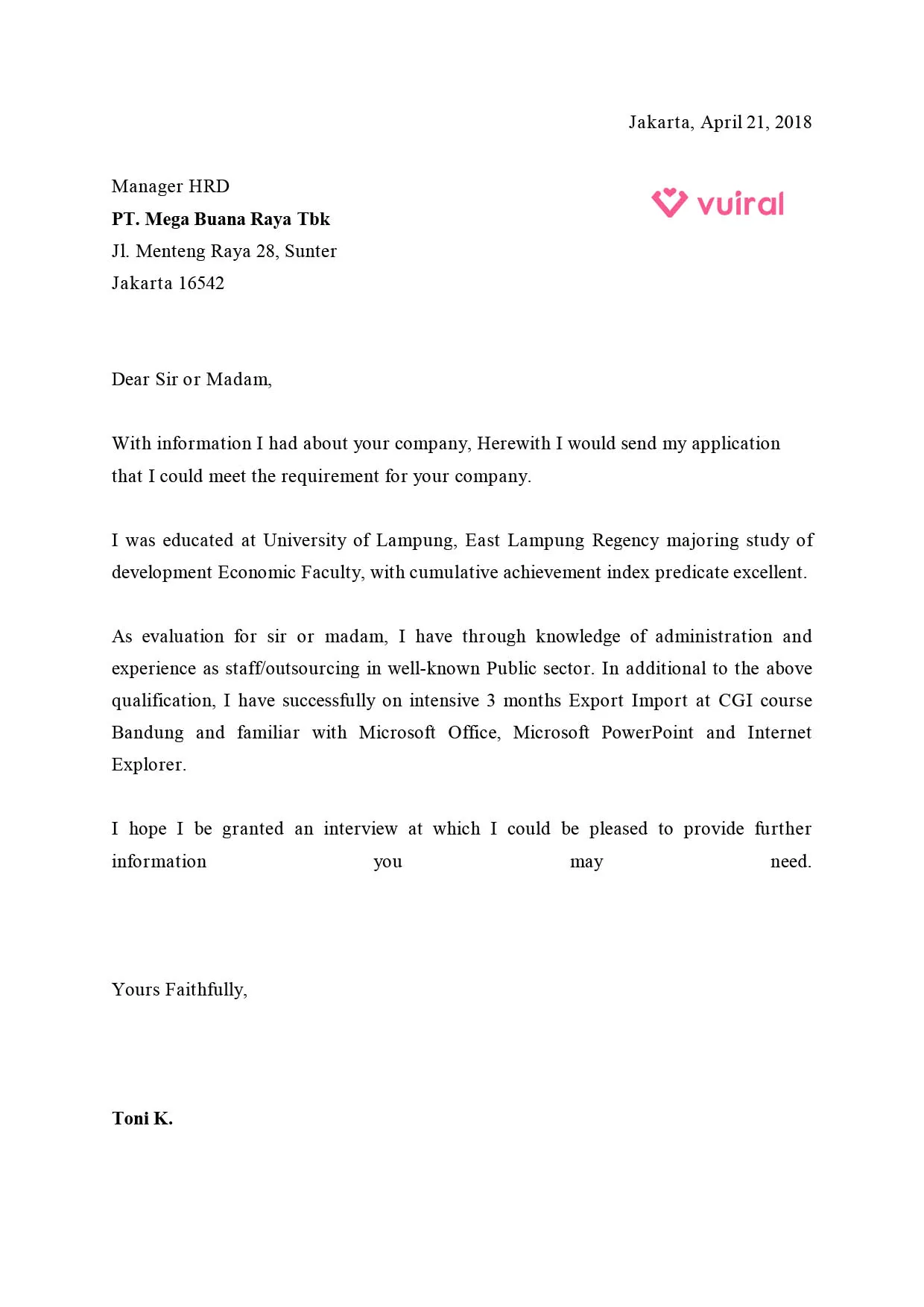 Jakarta, April 21, 2018

Manager HRD
PT. Mega Buana Raya Tbk
Jl. Menteng Raya 28, Sunter
Jakarta 16542

vuiral

Dear Sir or Madam,

With information I had about your company, Herewith I would send my application that I could meet the requirement for your company.

I was educated at University of Lampung, East Lampung Regency majoring study of development Economic Faculty, with cumulative achievement index predicate excellent.

As evaluation for sir or madam, I have through knowledge of administration and experience as staff/outsourcing in well-known Public sector. In additional to the above qualification, I have successfully on intensive 3 months Export Import at CGI course Bandung and familiar with Microsoft Office, Microsoft PowerPoint and Internet Explorer.

I hope I be granted an interview at which I could be pleased to provide further information you may need.

Yours Faithfully,

Toni K.